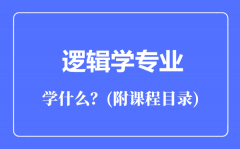 逻辑学专业

学什么？(附课程目录)